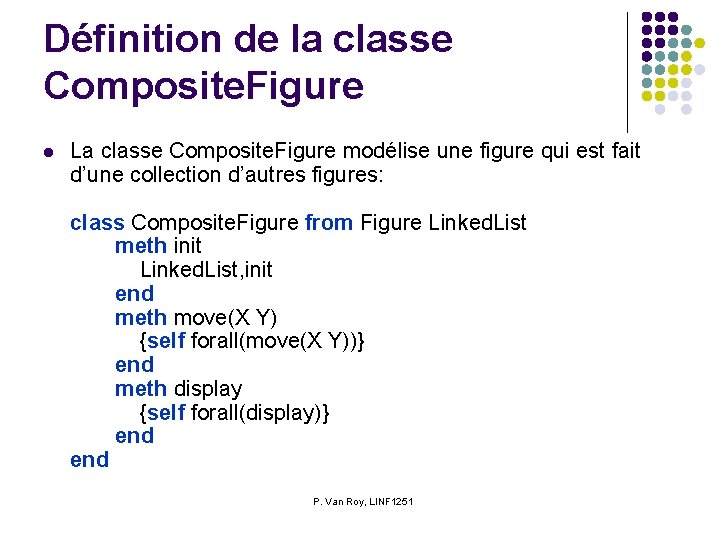 Définition de la classe CompositeFigure

La classe CompositeFigure modélise une figure qui est fait d'une collection d'autres figures:

class CompositeFigure from Figure LinkedList
meth init
LinkedList,init
end
meth move(X Y)
{self forall(move(X Y))}
end
meth display
{self forall(display)}
end
end

P. Van Roy, LINF1251